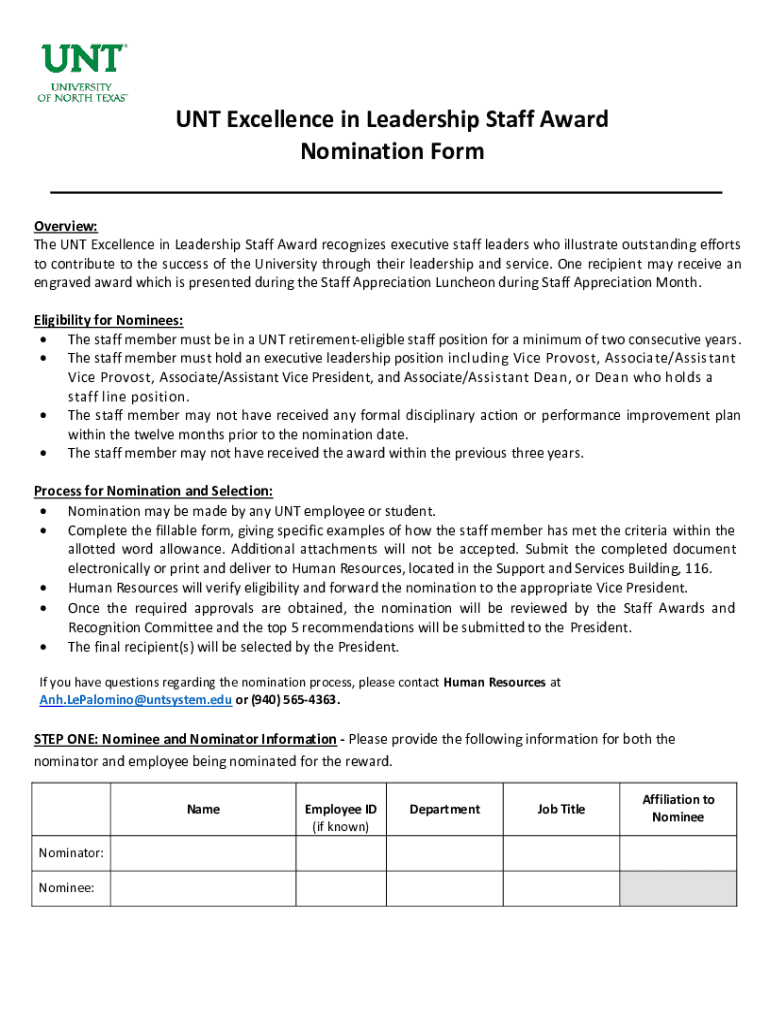 UNT
UNIVERSITY OF NORTH TEXAS

UNT Excellence in Leadership Staff Award
Nomination Form

Overview:
The UNT Excellence in Leadership Staff Award recognizes executive staff leaders who illustrate outstanding efforts to contribute to the success of the University through their leadership and service. One recipient may receive an engraved award which is presented during the Staff Appreciation Luncheon during Staff Appreciation Month.

Eligibility for Nominees:
• The staff member must be in a UNT retirement-eligible staff position for a minimum of two consecutive years.
• The staff member must hold an executive leadership position including Vice Provost, Associate/Assistant Vice Provost, Associate/Assistant Vice President, and Associate/Assistant Dean, or Dean who holds a staff line position.
• The staff member may not have received any formal disciplinary action or performance improvement plan within the twelve months prior to the nomination date.
• The staff member may not have received the award within the previous three years.

Process for Nomination and Selection:
• Nomination may be made by any UNT employee or student.
• Complete the fillable form, giving specific examples of how the staff member has met the criteria within the allotted word allowance. Additional attachments will not be accepted. Submit the completed document electronically or print and deliver to Human Resources, located in the Support and Services Building, 116.
• Human Resources will verify eligibility and forward the nomination to the appropriate Vice President.
• Once the required approvals are obtained, the nomination will be reviewed by the Staff Awards and Recognition Committee and the top 5 recommendations will be submitted to the President.
• The final recipient(s) will be selected by the President.

If you have questions regarding the nomination process, please contact Human Resources at Anh.LePalomino@untsystem.edu or (940) 565-4363.

STEP ONE: Nominee and Nominator Information - Please provide the following information for both the nominator and employee being nominated for the reward.

| | Name | Employee ID (if known) | Department | Job Title | Affiliation to Nominee |
|---|---|---|---|---|---|
| Nominator: | | | | | |
| Nominee: | | | | | |